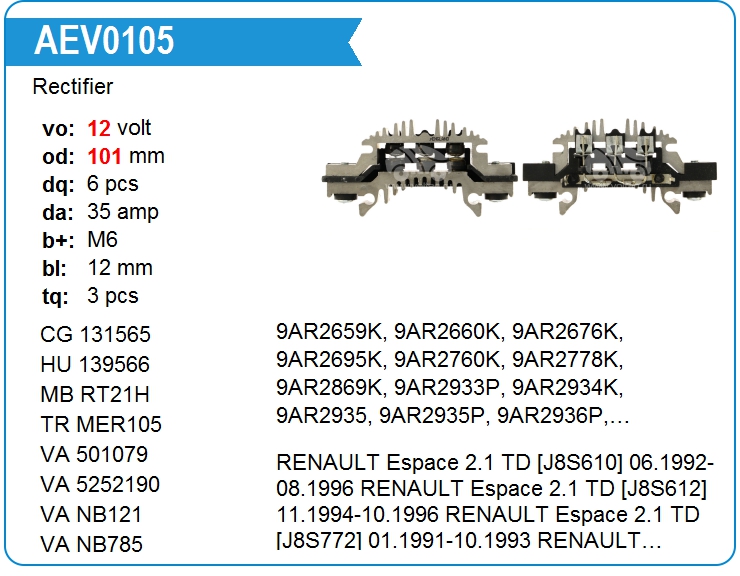 AEV0105

Rectifier

vo: 12 volt
od: 101 mm
dq: 6 pcs
da: 35 amp
b+: M6
bl: 12 mm
tq: 3 pcs

CG 131565
HU 139566
MB RT21H
TR MER105
VA 501079
VA 5252190
VA NB121
VA NB785

9AR2659K, 9AR2660K, 9AR2676K, 9AR2695K, 9AR2760K, 9AR2778K, 9AR2869K, 9AR2933P, 9AR2934K, 9AR2935, 9AR2935P, 9AR2936P,…

RENAULT Espace 2.1 TD [J8S610] 06.1992-08.1996 RENAULT Espace 2.1 TD [J8S612] 11.1994-10.1996 RENAULT Espace 2.1 TD [J8S772] 01.1991-10.1993 RENAULT…